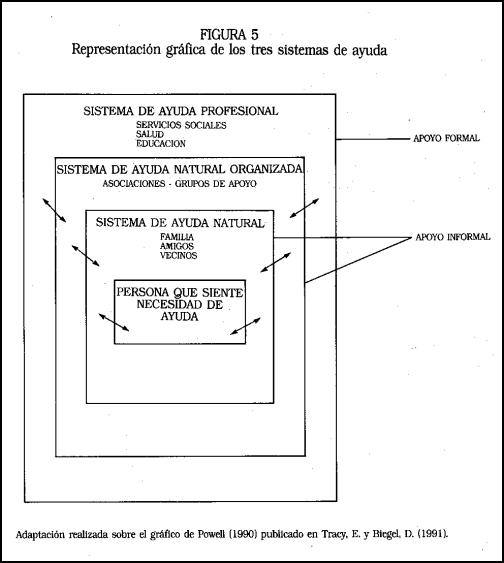 FIGURA 5
Representación gráfica de los tres sistemas de ayuda

SISTEMA DE AYUDA PROFESIONAL
SERVICIOS SOCIALES
SALUD
EDUCACION

APOYO FORMAL

SISTEMA DE AYUDA NATURAL ORGANIZADA
ASOCIACIONES - GRUPOS DE APOYO

SISTEMA DE AYUDA NATURAL
FAMILIA
AMIGOS
VECINOS

APOYO INFORMAL

PERSONA QUE SIENTE NECESIDAD DE AYUDA

Adaptación realizada sobre el gráfico de Powell (1990) publicado en Tracy, E. y Biegel, D. (1991).